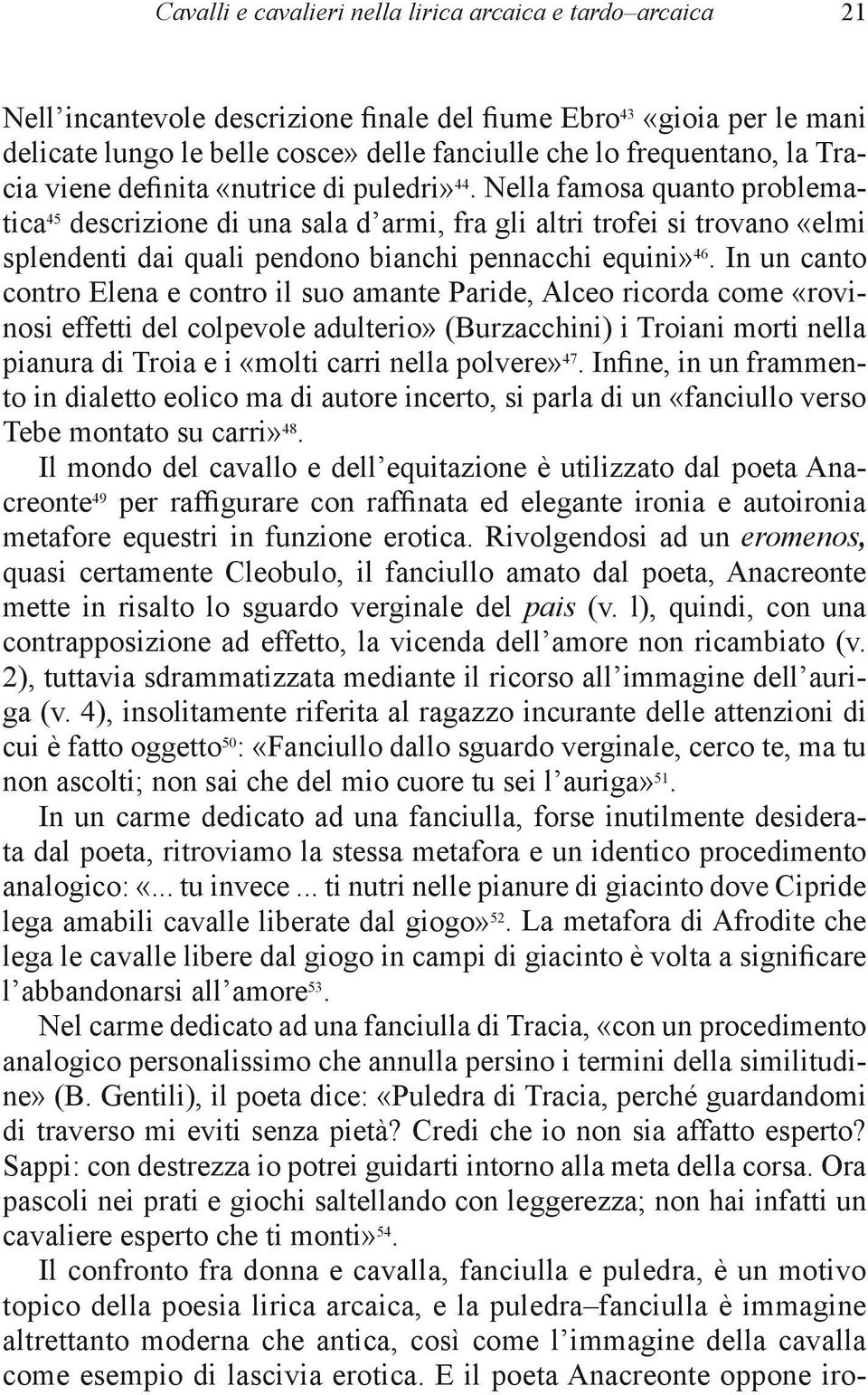 Cavalli e cavalieri nella lirica arcaica e tardo–arcaica 21

Nell'incantevole descrizione finale del fiume Ebro$^{43}$ «gioia per le mani delicate lungo le belle cosce» delle fanciulle che lo frequentano, la Tracia viene definita «nutrice di puledri»$^{44}$. Nella famosa quanto problematica$^{45}$ descrizione di una sala d'armi, fra gli altri trofei si trovano «elmi splendenti dai quali pendono bianchi pennacchi equini»$^{46}$. In un canto contro Elena e contro il suo amante Paride, Alceo ricorda come «rovinosi effetti del colpevole adulterio» (Burzacchini) i Troiani morti nella pianura di Troia e i «molti carri nella polvere»$^{47}$. Infine, in un frammento in dialetto eolico ma di autore incerto, si parla di un «fanciullo verso Tebe montato su carri»$^{48}$.

Il mondo del cavallo e dell'equitazione è utilizzato dal poeta Anacreonte$^{49}$ per raffigurare con raffinata ed elegante ironia e autoironia metafore equestri in funzione erotica. Rivolgendosi ad un eromenos, quasi certamente Cleobulo, il fanciullo amato dal poeta, Anacreonte mette in risalto lo sguardo verginale del pais (v. l), quindi, con una contrapposizione ad effetto, la vicenda dell'amore non ricambiato (v. 2), tuttavia sdrammatizzata mediante il ricorso all'immagine dell'auriga (v. 4), insolitamente riferita al ragazzo incurante delle attenzioni di cui è fatto oggetto$^{50}$: «Fanciullo dallo sguardo verginale, cerco te, ma tu non ascolti; non sai che del mio cuore tu sei l'auriga»$^{51}$.

In un carme dedicato ad una fanciulla, forse inutilmente desiderata dal poeta, ritroviamo la stessa metafora e un identico procedimento analogico: «... tu invece ... ti nutri nelle pianure di giacinto dove Cipride lega amabili cavalle liberate dal giogo»$^{52}$. La metafora di Afrodite che lega le cavalle libere dal giogo in campi di giacinto è volta a significare l'abbandonarsi all'amore$^{53}$.

Nel carme dedicato ad una fanciulla di Tracia, «con un procedimento analogico personalissimo che annulla persino i termini della similitudine» (B. Gentili), il poeta dice: «Puledra di Tracia, perché guardandomi di traverso mi eviti senza pietà? Credi che io non sia affatto esperto? Sappi: con destrezza io potrei guidarti intorno alla meta della corsa. Ora pascoli nei prati e giochi saltellando con leggerezza; non hai infatti un cavaliere esperto che ti monti»$^{54}$.

Il confronto fra donna e cavalla, fanciulla e puledra, è un motivo topico della poesia lirica arcaica, e la puledra–fanciulla è immagine altrettanto moderna che antica, così come l'immagine della cavalla come esempio di lascivia erotica. E il poeta Anacreonte oppone iro-